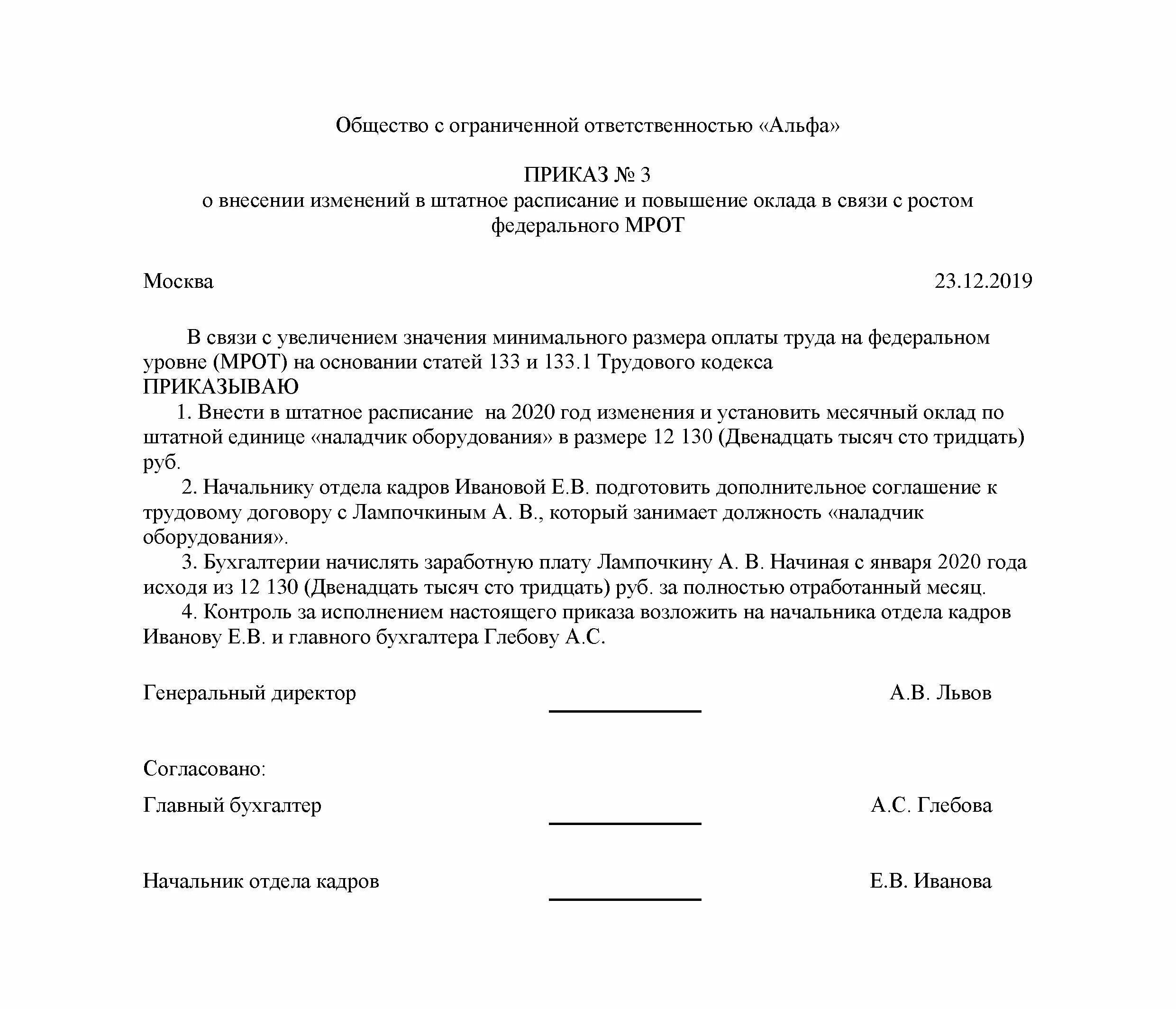 Общество с ограниченной ответственностью «Альфа»

ПРИКАЗ № 3
о внесении изменений в штатное расписание и повышение оклада в связи с ростом федерального МРОТ

Москва 23.12.2019

В связи с увеличением значения минимального размера оплаты труда на федеральном уровне (МРОТ) на основании статей 133 и 133.1 Трудового кодекса
ПРИКАЗЫВАЮ
1. Внести в штатное расписание на 2020 год изменения и установить месячный оклад по штатной единице «наладчик оборудования» в размере 12 130 (Двенадцать тысяч сто тридцать) руб.
2. Начальнику отдела кадров Ивановой Е.В. подготовить дополнительное соглашение к трудовому договору с Лампочкиным А. В., который занимает должность «наладчик оборудования».
3. Бухгалтерии начислять заработную плату Лампочкину А. В. Начиная с января 2020 года исходя из 12 130 (Двенадцать тысяч сто тридцать) руб. за полностью отработанный месяц.
4. Контроль за исполнением настоящего приказа возложить на начальника отдела кадров Иванову Е.В. и главного бухгалтера Глебову А.С.

Генеральный директор А.В. Львов

Согласовано:

Главный бухгалтер А.С. Глебова

Начальник отдела кадров Е.В. Иванова